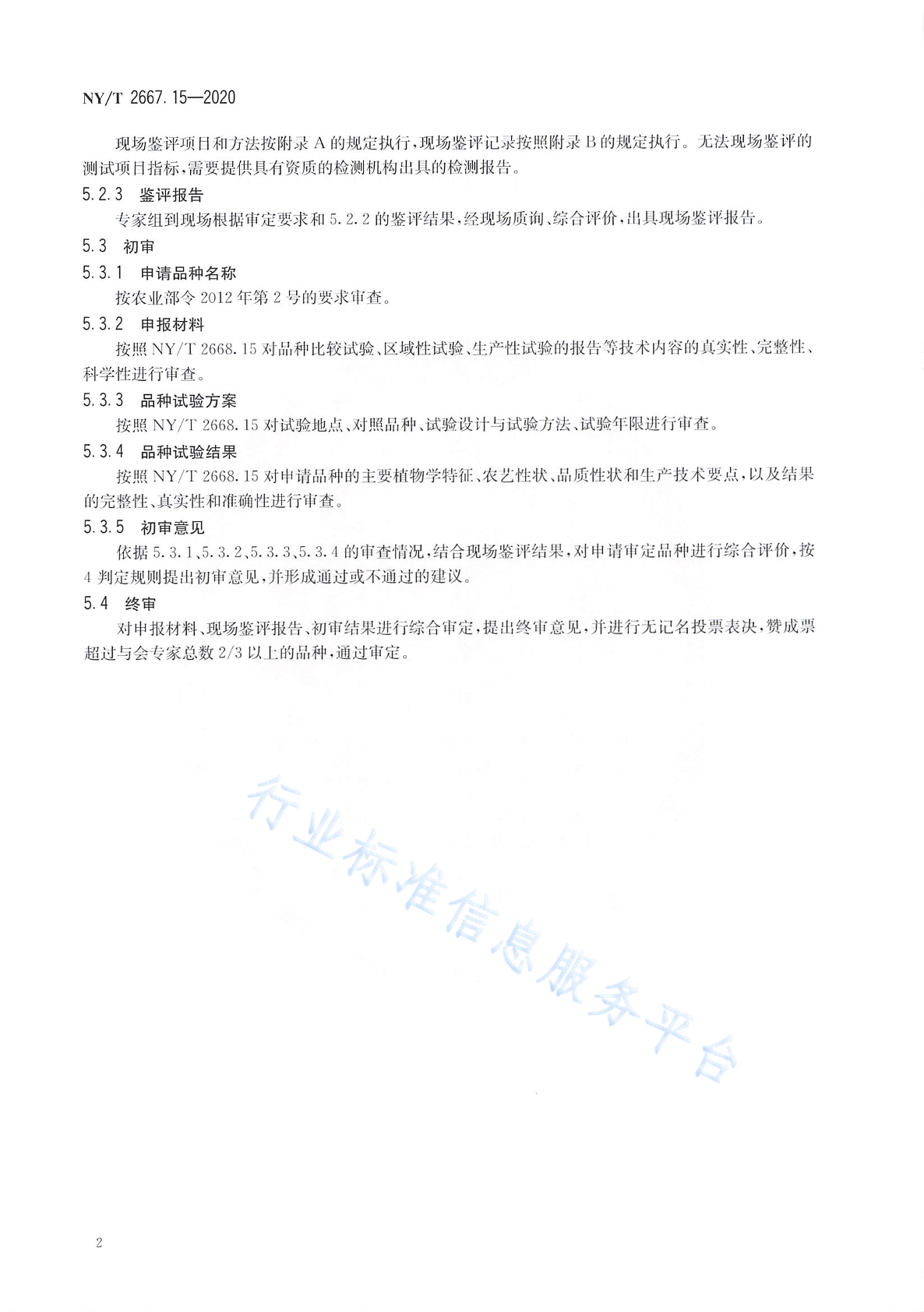 NY/T 2667.15—2020

现场鉴评项目和方法按附录 A 的规定执行，现场鉴评记录按照附录 B 的规定执行。无法现场鉴评的测试项目指标，需要提供具有资质的检测机构出具的检测报告。

5.2.3 鉴评报告

专家组到现场根据审定要求和 5.2.2 的鉴评结果，经现场质询、综合评价，出具现场鉴评报告。

5.3 初审

5.3.1 申请品种名称

按农业部令 2012 年第 2 号的要求审查。

5.3.2 申报材料

按照 NY/T 2668.15 对品种比较试验、区域性试验、生产性试验的报告等技术内容的真实性、完整性、科学性进行审查。

5.3.3 品种试验方案

按照 NY/T 2668.15 对试验地点、对照品种、试验设计与试验方法、试验年限进行审查。

5.3.4 品种试验结果

按照 NY/T 2668.15 对申请品种的主要植物学特征、农艺性状、品质性状和生产技术要点，以及结果的完整性、真实性和准确性进行审查。

5.3.5 初审意见

依据 5.3.1、5.3.2、5.3.3、5.3.4 的审查情况，结合现场鉴评结果，对申请审定品种进行综合评价，按 4 判定规则提出初审意见，并形成通过或不通过的建议。

5.4 终审

对申报材料、现场鉴评报告、初审结果进行综合审定，提出终审意见，并进行无记名投票表决，赞成票超过与会专家总数 2/3 以上的品种，通过审定。

行业标准信息服务平台

2